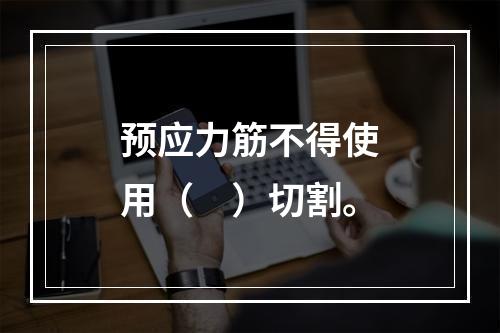 预应力筋不得使用（　）切割。